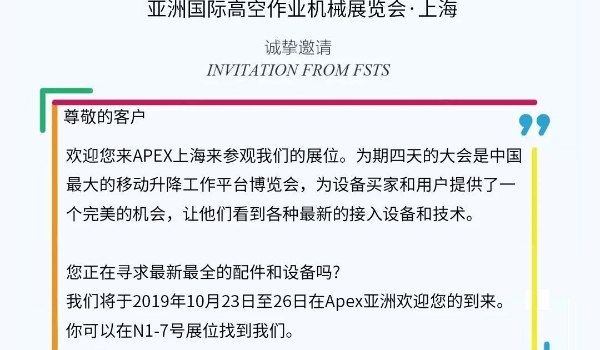 亚洲国际高空作业机械展览会·上海

诚挚邀请
INVITATION FROM FSTS

尊敬的客户

欢迎您来APEX上海来参观我们的展位。为期四天的大会是中国最大的移动升降工作平台博览会，为设备买家和用户提供了一个完美的机会，让他们看到各种最新的接入设备和技术。

您正在寻求最新最全的配件和设备吗？
我们将于2019年10月23日至26日在Apex亚洲欢迎您的到来。
你可以在N1-7号展位找到我们。